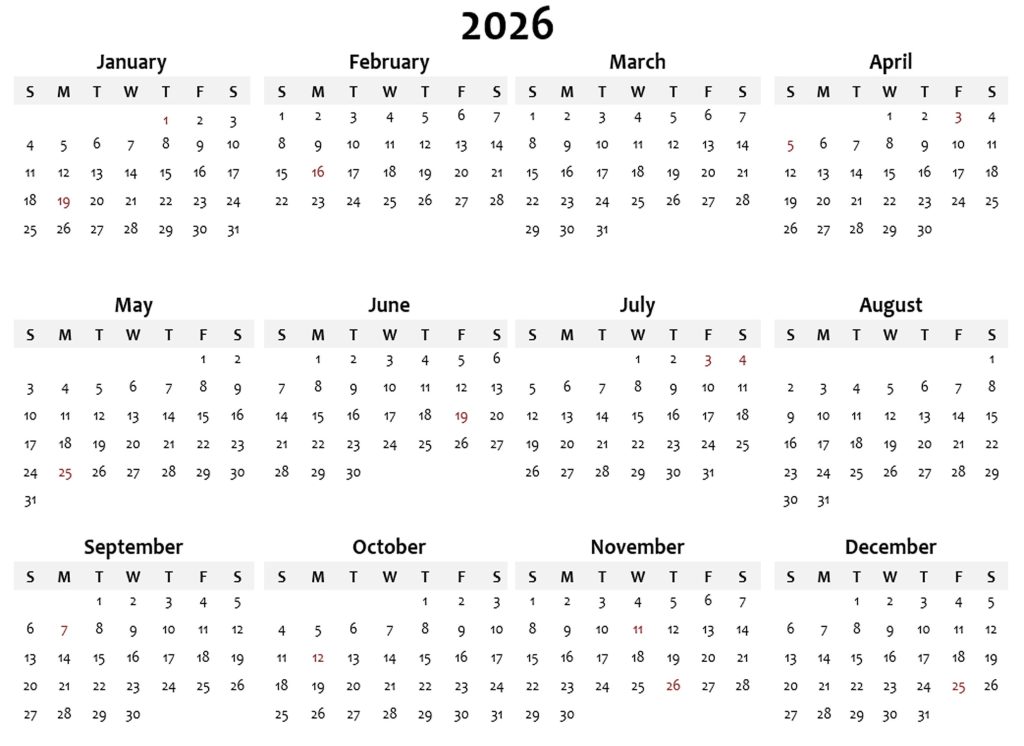 2026

January

| S | M | T | W | T | F | S |
|---|---|---|---|---|---|---|
| | | | | 1 | 2 | 3 |
| 4 | 5 | 6 | 7 | 8 | 9 | 10 |
| 11 | 12 | 13 | 14 | 15 | 16 | 17 |
| 18 | 19 | 20 | 21 | 22 | 23 | 24 |
| 25 | 26 | 27 | 28 | 29 | 30 | 31 |

February

| S | M | T | W | T | F | S |
|---|---|---|---|---|---|---|
| 1 | 2 | 3 | 4 | 5 | 6 | 7 |
| 8 | 9 | 10 | 11 | 12 | 13 | 14 |
| 15 | 16 | 17 | 18 | 19 | 20 | 21 |
| 22 | 23 | 24 | 25 | 26 | 27 | 28 |

March

| S | M | T | W | T | F | S |
|---|---|---|---|---|---|---|
| 1 | 2 | 3 | 4 | 5 | 6 | 7 |
| 8 | 9 | 10 | 11 | 12 | 13 | 14 |
| 15 | 16 | 17 | 18 | 19 | 20 | 21 |
| 22 | 23 | 24 | 25 | 26 | 27 | 28 |
| 29 | 30 | 31 | | | | |

April

| S | M | T | W | T | F | S |
|---|---|---|---|---|---|---|
| | | | 1 | 2 | 3 | 4 |
| 5 | 6 | 7 | 8 | 9 | 10 | 11 |
| 12 | 13 | 14 | 15 | 16 | 17 | 18 |
| 19 | 20 | 21 | 22 | 23 | 24 | 25 |
| 26 | 27 | 28 | 29 | 30 | | |

May

| S | M | T | W | T | F | S |
|---|---|---|---|---|---|---|
| | | | | | 1 | 2 |
| 3 | 4 | 5 | 6 | 7 | 8 | 9 |
| 10 | 11 | 12 | 13 | 14 | 15 | 16 |
| 17 | 18 | 19 | 20 | 21 | 22 | 23 |
| 24 | 25 | 26 | 27 | 28 | 29 | 30 |
| 31 | | | | | | |

June

| S | M | T | W | T | F | S |
|---|---|---|---|---|---|---|
| | 1 | 2 | 3 | 4 | 5 | 6 |
| 7 | 8 | 9 | 10 | 11 | 12 | 13 |
| 14 | 15 | 16 | 17 | 18 | 19 | 20 |
| 21 | 22 | 23 | 24 | 25 | 26 | 27 |
| 28 | 29 | 30 | | | | |

July

| S | M | T | W | T | F | S |
|---|---|---|---|---|---|---|
| | | | 1 | 2 | 3 | 4 |
| 5 | 6 | 7 | 8 | 9 | 10 | 11 |
| 12 | 13 | 14 | 15 | 16 | 17 | 18 |
| 19 | 20 | 21 | 22 | 23 | 24 | 25 |
| 26 | 27 | 28 | 29 | 30 | 31 | |

August

| S | M | T | W | T | F | S |
|---|---|---|---|---|---|---|
| | | | | | | 1 |
| 2 | 3 | 4 | 5 | 6 | 7 | 8 |
| 9 | 10 | 11 | 12 | 13 | 14 | 15 |
| 16 | 17 | 18 | 19 | 20 | 21 | 22 |
| 23 | 24 | 25 | 26 | 27 | 28 | 29 |
| 30 | 31 | | | | | |

September

| S | M | T | W | T | F | S |
|---|---|---|---|---|---|---|
| | | 1 | 2 | 3 | 4 | 5 |
| 6 | 7 | 8 | 9 | 10 | 11 | 12 |
| 13 | 14 | 15 | 16 | 17 | 18 | 19 |
| 20 | 21 | 22 | 23 | 24 | 25 | 26 |
| 27 | 28 | 29 | 30 | | | |

October

| S | M | T | W | T | F | S |
|---|---|---|---|---|---|---|
| | | | | 1 | 2 | 3 |
| 4 | 5 | 6 | 7 | 8 | 9 | 10 |
| 11 | 12 | 13 | 14 | 15 | 16 | 17 |
| 18 | 19 | 20 | 21 | 22 | 23 | 24 |
| 25 | 26 | 27 | 28 | 29 | 30 | 31 |

November

| S | M | T | W | T | F | S |
|---|---|---|---|---|---|---|
| 1 | 2 | 3 | 4 | 5 | 6 | 7 |
| 8 | 9 | 10 | 11 | 12 | 13 | 14 |
| 15 | 16 | 17 | 18 | 19 | 20 | 21 |
| 22 | 23 | 24 | 25 | 26 | 27 | 28 |
| 29 | 30 | | | | | |

December

| S | M | T | W | T | F | S |
|---|---|---|---|---|---|---|
| | | 1 | 2 | 3 | 4 | 5 |
| 6 | 7 | 8 | 9 | 10 | 11 | 12 |
| 13 | 14 | 15 | 16 | 17 | 18 | 19 |
| 20 | 21 | 22 | 23 | 24 | 25 | 26 |
| 27 | 28 | 29 | 30 | 31 | | |